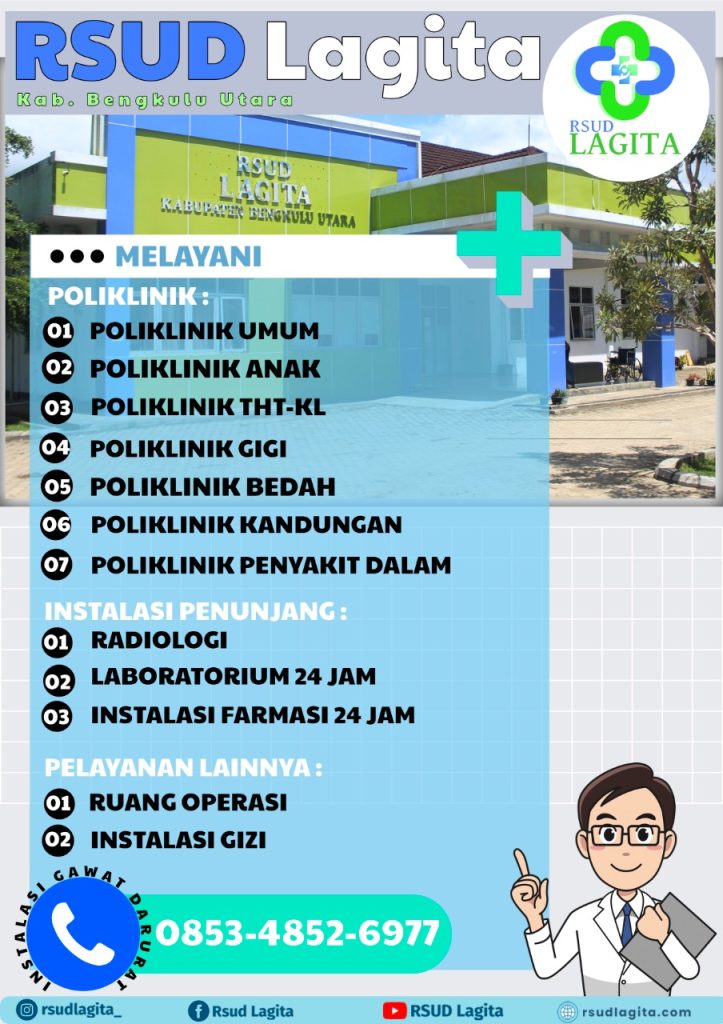 RSUD Lagita

Kab. Bengkulu Utara

RSUD LAGITA

RSUD LAGITA KABUPATEN BENGKULU UTARA

••• MELAYANI

POLIKLINIK :

01 POLIKLINIK UMUM
02 POLIKLINIK ANAK
03 POLIKLINIK THT-KL
04 POLIKLINIK GIGI
05 POLIKLINIK BEDAH
06 POLIKLINIK KANDUNGAN
07 POLIKLINIK PENYAKIT DALAM

INSTALASI PENUNJANG :

01 RADIOLOGI
02 LABORATORIUM 24 JAM
03 INSTALASI FARMASI 24 JAM

PELAYANAN LAINNYA :

01 RUANG OPERASI
02 INSTALASI GIZI

INSTALASI GAWAT DARURAT

0853-4852-6977

rsudlagita_ Rsud Lagita RSUD Lagita rsudlagita.com